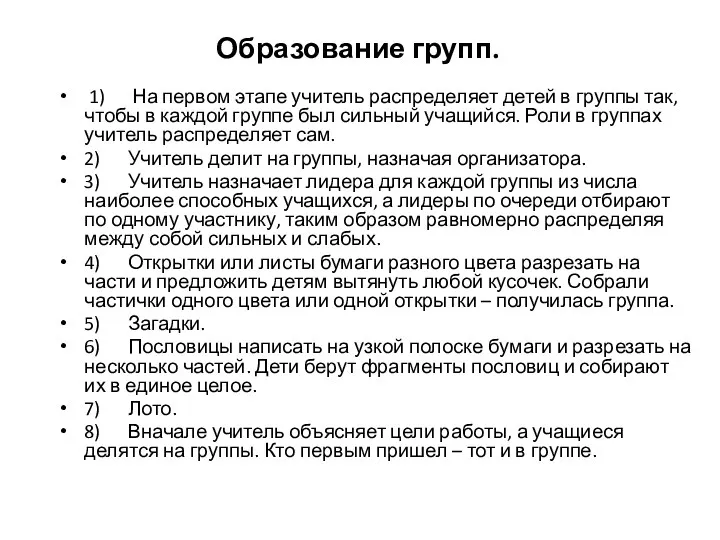 Образование групп.

• 1) На первом этапе учитель распределяет детей в группы так, чтобы в каждой группе был сильный учащийся. Роли в группах учитель распределяет сам.
• 2) Учитель делит на группы, назначая организатора.
• 3) Учитель назначает лидера для каждой группы из числа наиболее способных учащихся, а лидеры по очереди отбирают по одному участнику, таким образом равномерно распределяя между собой сильных и слабых.
• 4) Открытки или листы бумаги разного цвета разрезать на части и предложить детям вытянуть любой кусочек. Собрали частички одного цвета или одной открытки – получилась группа.
• 5) Загадки.
• 6) Пословицы написать на узкой полоске бумаги и разрезать на несколько частей. Дети берут фрагменты пословиц и собирают их в единое целое.
• 7) Лото.
• 8) Вначале учитель объясняет цели работы, а учащиеся делятся на группы. Кто первым пришел – тот и в группе.